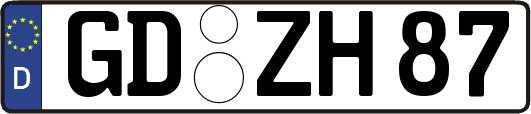 D
GD ZH 87